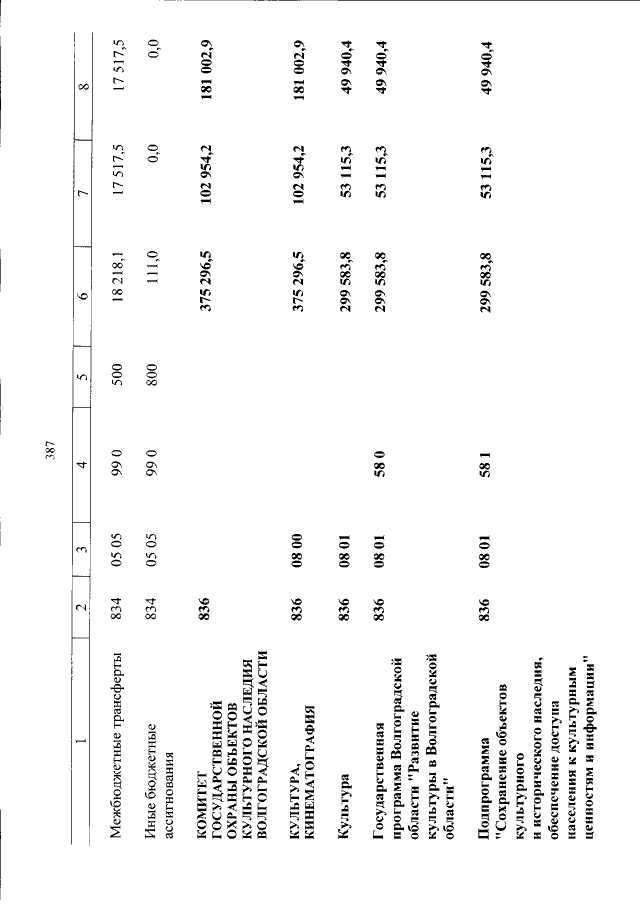 387

| 1 | 2 | 3 | 4 | 5 | 6 | 7 | 8 |
|---|---|---|---|---|---|---|---|
| Межбюджетные трансферты | 834 | 05 05 | 99 0 | 500 | 18 218,1 | 17 517,5 | 17 517,5 |
| Иные бюджетные ассигнования | 834 | 05 05 | 99 0 | 800 | 111,0 | 0,0 | 0,0 |
| КОМИТЕТ ГОСУДАРСТВЕННОЙ ОХРАНЫ ОБЪЕКТОВ КУЛЬТУРНОГО НАСЛЕДИЯ ВОЛГОГРАДСКОЙ ОБЛАСТИ | 836 | | | | 375 296,5 | 102 954,2 | 181 002,9 |
| КУЛЬТУРА, КИНЕМАТОГРАФИЯ | 836 | 08 00 | | | 375 296,5 | 102 954,2 | 181 002,9 |
| Культура | 836 | 08 01 | | | 299 583,8 | 53 115,3 | 49 940,4 |
| Государственная программа Волгоградской области "Развитие культуры в Волгоградской области" | 836 | 08 01 | 58 0 | | 299 583,8 | 53 115,3 | 49 940,4 |
| Подпрограмма "Сохранение объектов культурного и исторического наследия, обеспечение доступа населения к культурным ценностям и информации" | 836 | 08 01 | 58 1 | | 299 583,8 | 53 115,3 | 49 940,4 |